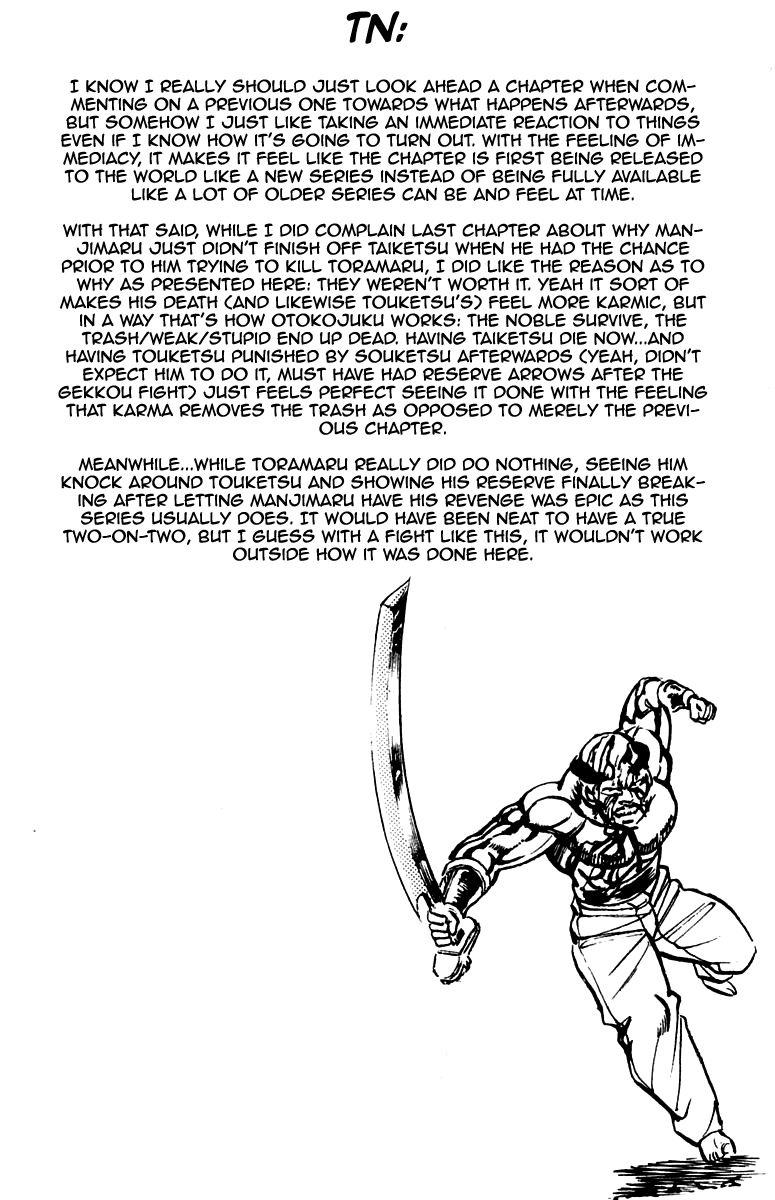 TN:

I KNOW I REALLY SHOULD JUST LOOK AHEAD A CHAPTER WHEN COMMENTING ON A PREVIOUS ONE TOWARDS WHAT HAPPENS AFTERWARDS, BUT SOMEHOW I JUST LIKE TAKING AN IMMEDIATE REACTION TO THINGS EVEN IF I KNOW HOW IT'S GOING TO TURN OUT. WITH THE FEELING OF IMMEDIACY, IT MAKES IT FEEL LIKE THE CHAPTER IS FIRST BEING RELEASED TO THE WORLD LIKE A NEW SERIES INSTEAD OF BEING FULLY AVAILABLE LIKE A LOT OF OLDER SERIES CAN BE AND FEEL AT TIME.

WITH THAT SAID, WHILE I DID COMPLAIN LAST CHAPTER ABOUT WHY MANJIMARU JUST DIDN'T FINISH OFF TAIKETSU WHEN HE HAD THE CHANCE PRIOR TO HIM TRYING TO KILL TORAMARU, I DID LIKE THE REASON AS TO WHY AS PRESENTED HERE: THEY WEREN'T WORTH IT. YEAH IT SORT OF MAKES HIS DEATH (AND LIKEWISE TOUKETSU'S) FEEL MORE KARMIC, BUT IN A WAY THAT'S HOW OTOKOJUKU WORKS: THE NOBLE SURVIVE, THE TRASH/WEAK/STUPID END UP DEAD. HAVING TAIKETSU DIE NOW...AND HAVING TOUKETSU PUNISHED BY SOUKETSU AFTERWARDS (YEAH, DIDN'T EXPECT HIM TO DO IT, MUST HAVE HAD RESERVE ARROWS AFTER THE GEKKOU FIGHT) JUST FEELS PERFECT SEEING IT DONE WITH THE FEELING THAT KARMA REMOVES THE TRASH AS OPPOSED TO MERELY THE PREVIOUS CHAPTER.

MEANWHILE...WHILE TORAMARU REALLY DID DO NOTHING, SEEING HIM KNOCK AROUND TOUKETSU AND SHOWING HIS RESERVE FINALLY BREAKING AFTER LETTING MANJIMARU HAVE HIS REVENGE WAS EPIC AS THIS SERIES USUALLY DOES. IT WOULD HAVE BEEN NEAT TO HAVE A TRUE TWO-ON-TWO, BUT I GUESS WITH A FIGHT LIKE THIS, IT WOULDN'T WORK OUTSIDE HOW IT WAS DONE HERE.